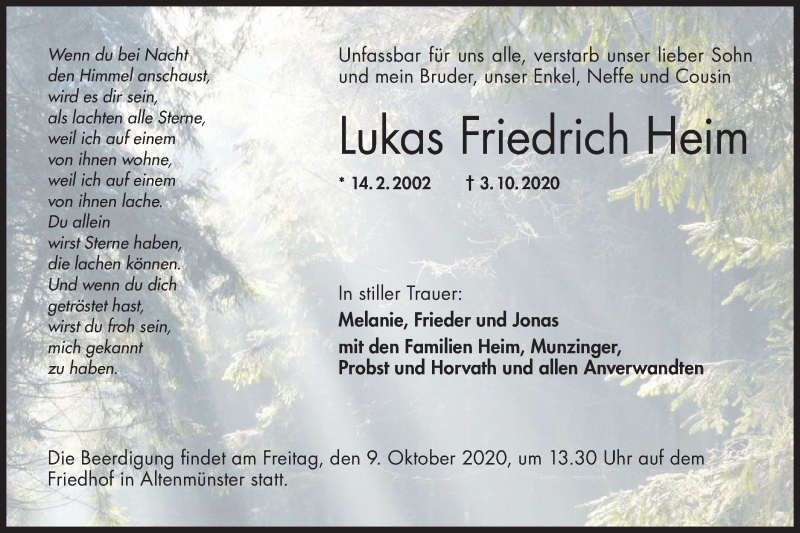 Wenn du bei Nacht
den Himmel anschaust,
wird es dir sein,
als lachten alle Sterne,
weil ich auf einem
von ihnen wohne,
weil ich auf einem
von ihnen lache.
Du allein
wirst Sterne haben,
die lachen können.
Und wenn du dich
getröstet hast,
wirst du froh sein,
mich gekannt
zu haben.

Unfassbar für uns alle, verstarb unser lieber Sohn und mein Bruder, unser Enkel, Neffe und Cousin

Lukas Friedrich Heim

* 14. 2. 2002 † 3. 10. 2020

In stiller Trauer:
Melanie, Frieder und Jonas
mit den Familien Heim, Munzinger, Probst und Horvath und allen Anverwandten

Die Beerdigung findet am Freitag, den 9. Oktober 2020, um 13.30 Uhr auf dem Friedhof in Altenmünster statt.